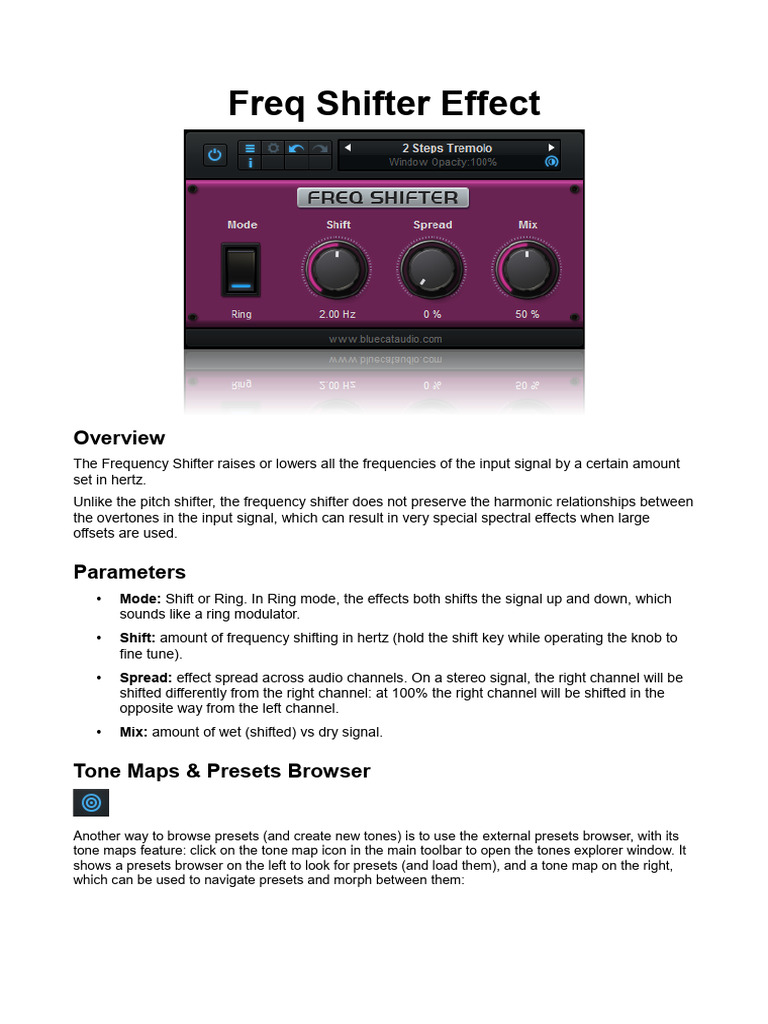 Freq Shifter Effect

2 Steps Tremolo
Window Opacity:100%

FREQ SHIFTER

Mode
Shift
Spread
Mix

Ring
2.00 Hz
0 %
50 %

www.bluecataudio.com

Overview

The Frequency Shifter raises or lowers all the frequencies of the input signal by a certain amount set in hertz.

Unlike the pitch shifter, the frequency shifter does not preserve the harmonic relationships between the overtones in the input signal, which can result in very special spectral effects when large offsets are used.

Parameters

• **Mode:** Shift or Ring. In Ring mode, the effects both shifts the signal up and down, which sounds like a ring modulator.

• **Shift:** amount of frequency shifting in hertz (hold the shift key while operating the knob to fine tune).

• **Spread:** effect spread across audio channels. On a stereo signal, the right channel will be shifted differently from the right channel: at 100% the right channel will be shifted in the opposite way from the left channel.

• **Mix:** amount of wet (shifted) vs dry signal.

Tone Maps & Presets Browser

Another way to browse presets (and create new tones) is to use the external presets browser, with its tone maps feature: click on the tone map icon in the main toolbar to open the tones explorer window. It shows a presets browser on the left to look for presets (and load them), and a tone map on the right, which can be used to navigate presets and morph between them: